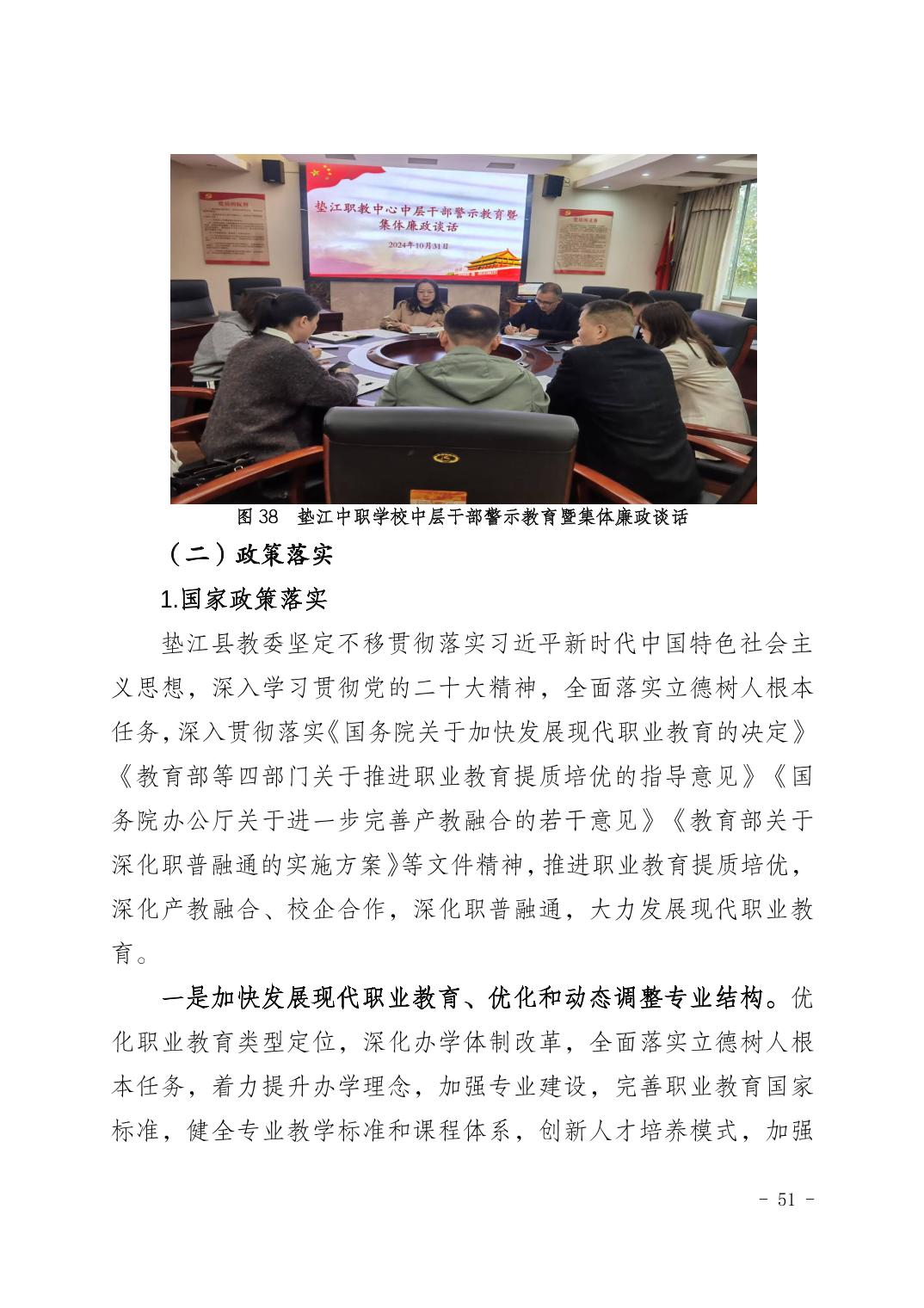 垫江职教中心中层干部警示教育暨集体廉政谈话

2024年10月31日

图 38　垫江中职学校中层干部警示教育暨集体廉政谈话

（二）政策落实

1.国家政策落实

垫江县教委坚定不移贯彻落实习近平新时代中国特色社会主义思想，深入学习贯彻党的二十大精神，全面落实立德树人根本任务，深入贯彻落实《国务院关于加快发展现代职业教育的决定》《教育部等四部门关于推进职业教育提质培优的指导意见》《国务院办公厅关于进一步完善产教融合的若干意见》《教育部关于深化职普融通的实施方案》等文件精神，推进职业教育提质培优，深化产教融合、校企合作，深化职普融通，大力发展现代职业教育。

一是加快发展现代职业教育、优化和动态调整专业结构。优化职业教育类型定位，深化办学体制改革，全面落实立德树人根本任务，着力提升办学理念，加强专业建设，完善职业教育国家标准，健全专业教学标准和课程体系，创新人才培养模式，加强

- 51 -